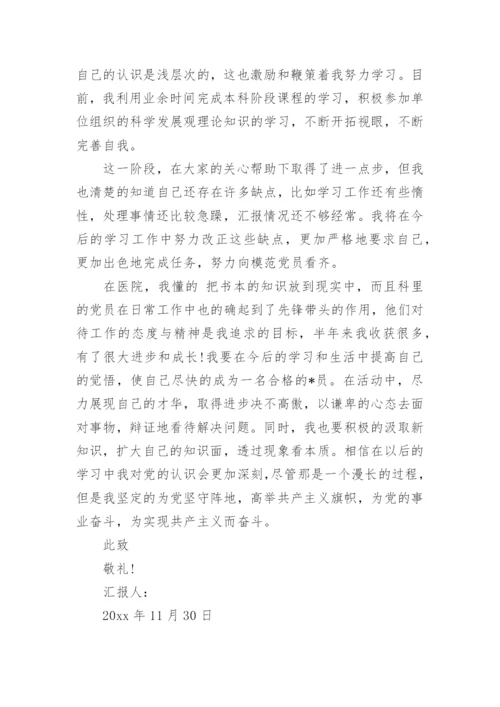 自己的认识是浅层次的，这也激励和鞭策着我努力学习。目前，我利用业余时间完成本科阶段课程的学习，积极参加单位组织的科学发展观理论知识的学习，不断开拓视眼，不断完善自我。

这一阶段，在大家的关心帮助下取得了进一点步，但我也清楚的知道自己还存在许多缺点，比如学习工作还有些惰性，处理事情还比较急躁，汇报情况还不够经常。我将在今后的学习工作中努力改正这些缺点，更加严格地要求自己，更加出色地完成任务，努力向模范党员看齐。

在医院，我懂的 把书本的知识放到现实中，而且科里的党员在日常工作中也的确起到了先锋带头的作用，他们对待工作的态度与精神是我追求的目标，半年来我收获很多，有了很大进步和成长!我要在今后的学习和生活中提高自己的觉悟，使自己尽快的成为一名合格的*员。在活动中，尽力展现自己的才华，取得进步决不高傲，以谦卑的心态去面对事物，辩证地看待解决问题。同时，我也要积极的汲取新知识，扩大自己的知识面，透过现象看本质。相信在以后的学习中我对党的认识会更加深刻,尽管那是一个漫长的过程，但是我坚定的为党坚守阵地，高举共产主义旗帜，为党的事业奋斗，为实现共产主义而奋斗。

此致

敬礼!

汇报人：

20xx 年 11 月 30 日